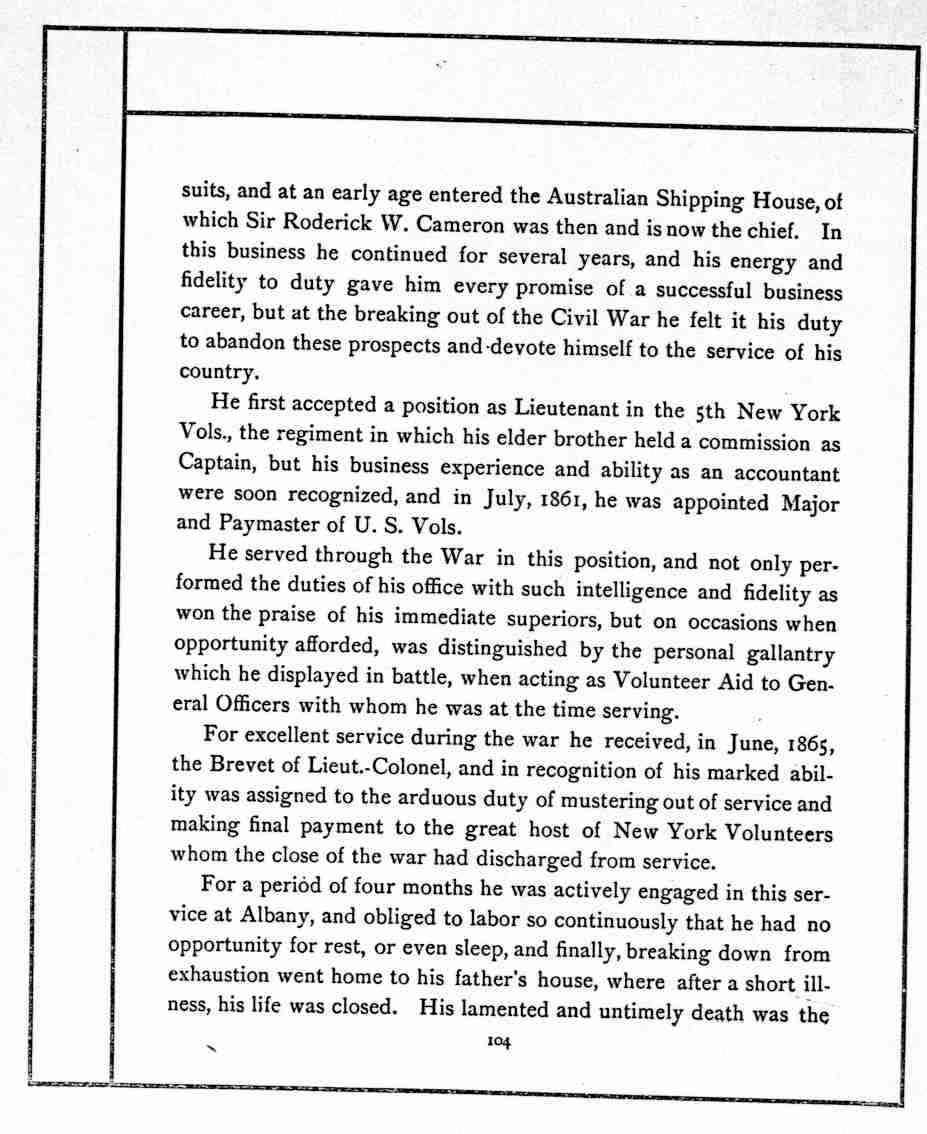 suits, and at an early age entered the Australian Shipping House, of which Sir Roderick W. Cameron was then and is now the chief. In this business he continued for several years, and his energy and fidelity to duty gave him every promise of a successful business career, but at the breaking out of the Civil War he felt it his duty to abandon these prospects and devote himself to the service of his country.

He first accepted a position as Lieutenant in the 5th New York Vols., the regiment in which his elder brother held a commission as Captain, but his business experience and ability as an accountant were soon recognized, and in July, 1861, he was appointed Major and Paymaster of U. S. Vols.

He served through the War in this position, and not only performed the duties of his office with such intelligence and fidelity as won the praise of his immediate superiors, but on occasions when opportunity afforded, was distinguished by the personal gallantry which he displayed in battle, when acting as Volunteer Aid to General Officers with whom he was at the time serving.

For excellent service during the war he received, in June, 1865, the Brevet of Lieut.-Colonel, and in recognition of his marked ability was assigned to the arduous duty of mustering out of service and making final payment to the great host of New York Volunteers whom the close of the war had discharged from service.

For a period of four months he was actively engaged in this service at Albany, and obliged to labor so continuously that he had no opportunity for rest, or even sleep, and finally, breaking down from exhaustion went home to his father's house, where after a short illness, his life was closed. His lamented and untimely death was the

104